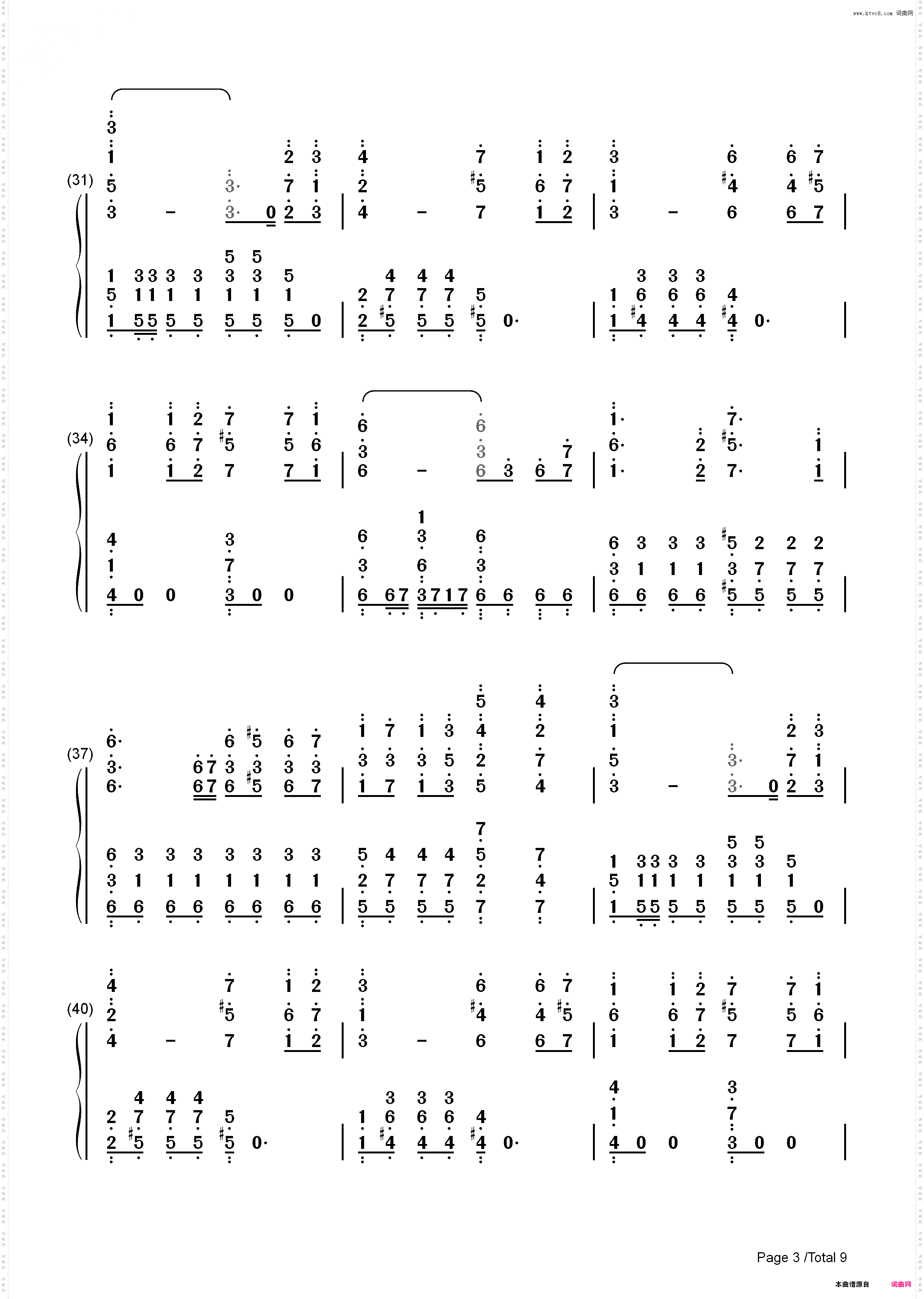 www.ktvc8.com 词曲网

(31)

(34)

(37)

(40)

Page 3 /Total 9

本曲谱源自 词曲网